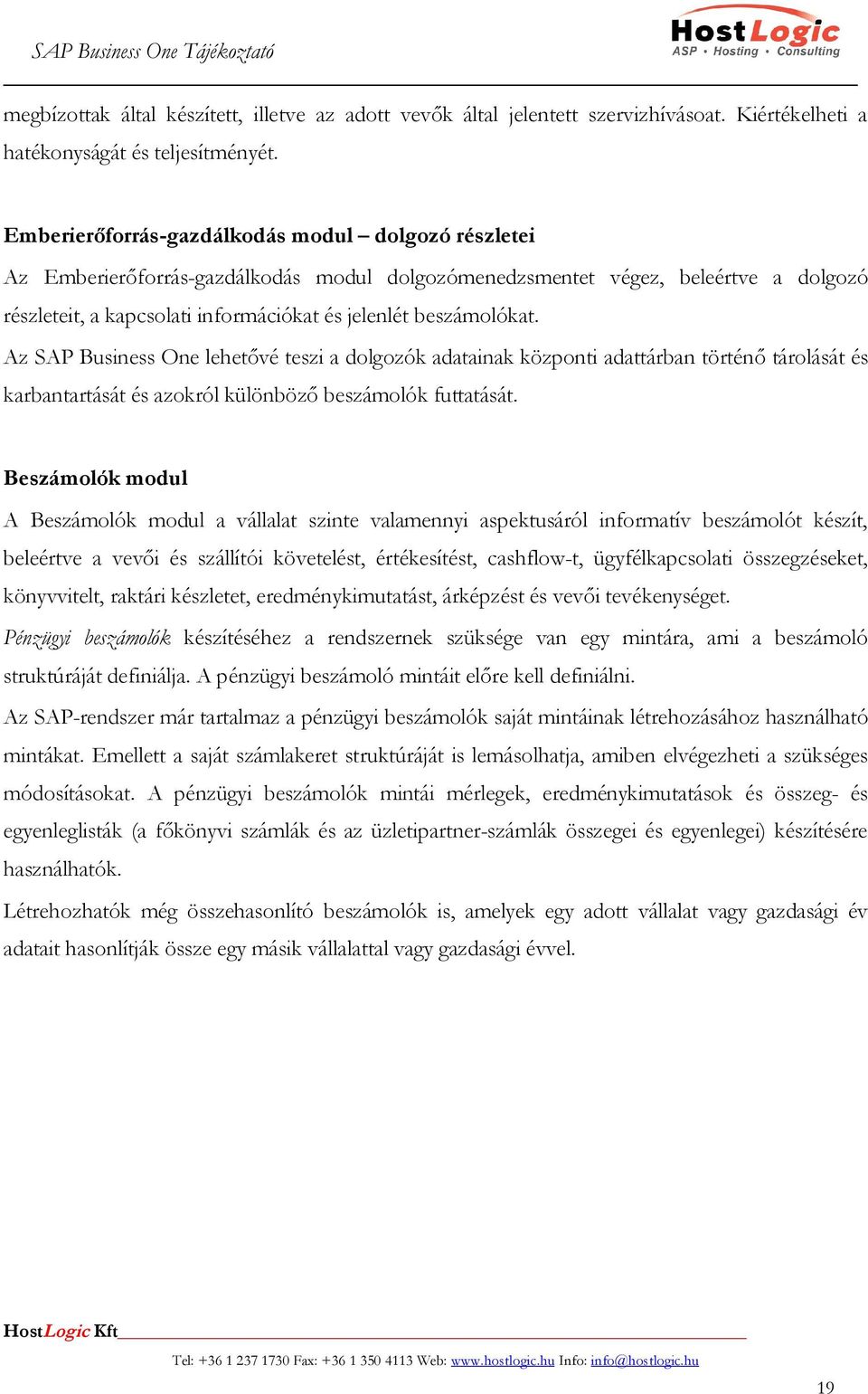 SAP Business One Tájékoztató

HostLogic
ASP • Hosting • Consulting

megbízottak által készített, illetve az adott vevők által jelentett szervizhívásoat. Kiértékelheti a hatékonyságát és teljesítményét.

Emberierőforrás-gazdálkodás modul – dolgozó részletei

Az Emberierőforrás-gazdálkodás modul dolgozómenedzsmentet végez, beleértve a dolgozó részleteit, a kapcsolati információkat és jelenlét beszámolókat.

Az SAP Business One lehetővé teszi a dolgozók adatainak központi adattárban történő tárolását és karbantartását és azokról különböző beszámolók futtatását.

Beszámolók modul

A Beszámolók modul a vállalat szinte valamennyi aspektusáról informatív beszámolót készít, beleértve a vevői és szállítói követelést, értékesítést, cashflow-t, ügyfélkapcsolati összegzéseket, könyvvitelt, raktári készletet, eredménykimutatást, árképzést és vevői tevékenységet.

Pénzügyi beszámolók készítéséhez a rendszernek szüksége van egy mintára, ami a beszámoló struktúráját definiálja. A pénzügyi beszámoló mintáit előre kell definiálni.

Az SAP-rendszer már tartalmaz a pénzügyi beszámolók saját mintáinak létrehozásához használható mintákat. Emellett a saját számlakeret struktúráját is lemásolhatja, amiben elvégezheti a szükséges módosításokat. A pénzügyi beszámolók mintái mérlegek, eredménykimutatások és összeg- és egyenleglisták (a főkönyvi számlák és az üzletipartner-számlák összegei és egyenlegei) készítésére használhatók.

Létrehozhatók még összehasonlító beszámolók is, amelyek egy adott vállalat vagy gazdasági év adatait hasonlítják össze egy másik vállalattal vagy gazdasági évvel.

HostLogic Kft

Tel: +36 1 237 1730 Fax: +36 1 350 4113 Web: www.hostlogic.hu Info: info@hostlogic.hu

19